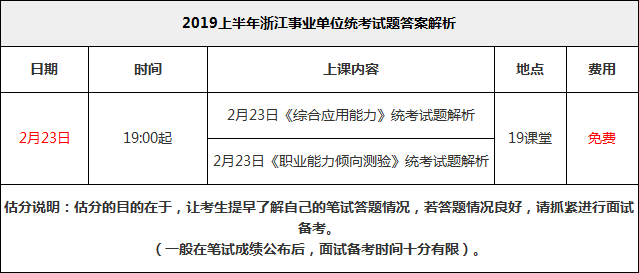 2019上半年浙江事业单位统考试题答案解析

| 日期 | 时间 | 上课内容 | 地点 | 费用 |
|---|---|---|---|---|
| 2月23日 | 19:00起 | 2月23日《综合应用能力》统考试题解析 | 19课堂 | 免费 |
| | | 2月23日《职业能力倾向测验》统考试题解析 | | |

估分说明：估分的目的在于，让考生提早了解自己的笔试答题情况，若答题情况良好，请抓紧进行面试备考。
（一般在笔试成绩公布后，面试备考时间十分有限）。